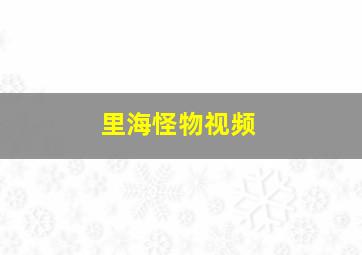 里海怪物视频